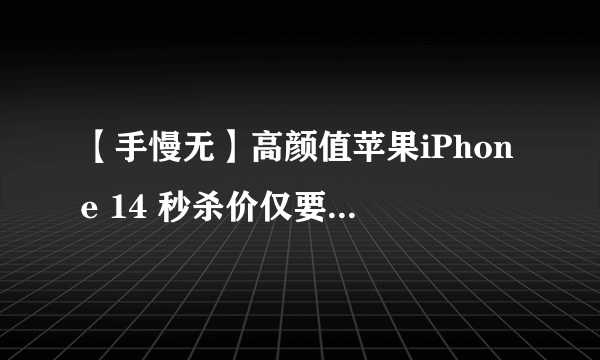 【手慢无】高颜值苹果iPhone 14 秒杀价仅要...